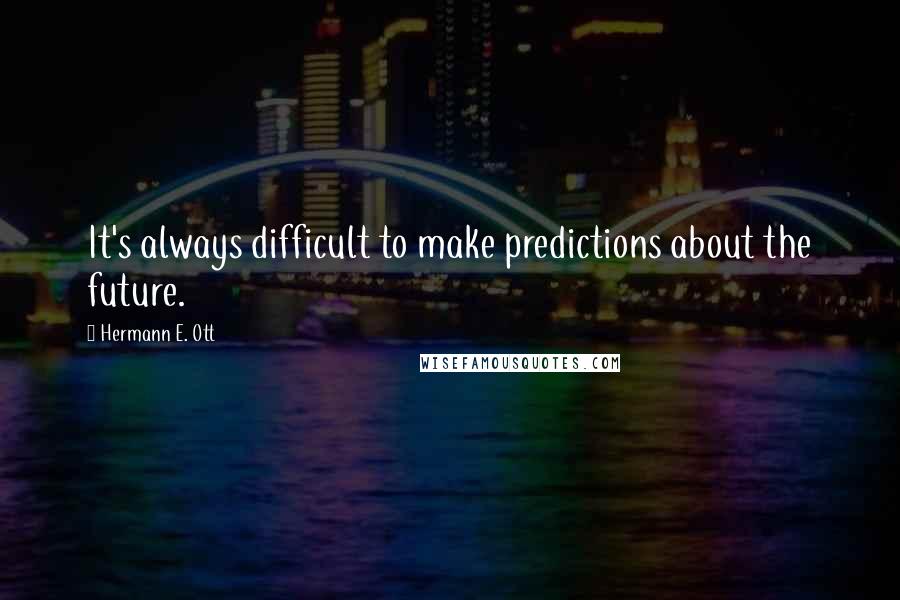 It's always difficult to make predictions about the future.

Hermann E. Ott

WISEFAMOUSQUOTES.COM